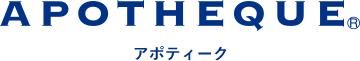 APOTHEQUE®

アポティーク